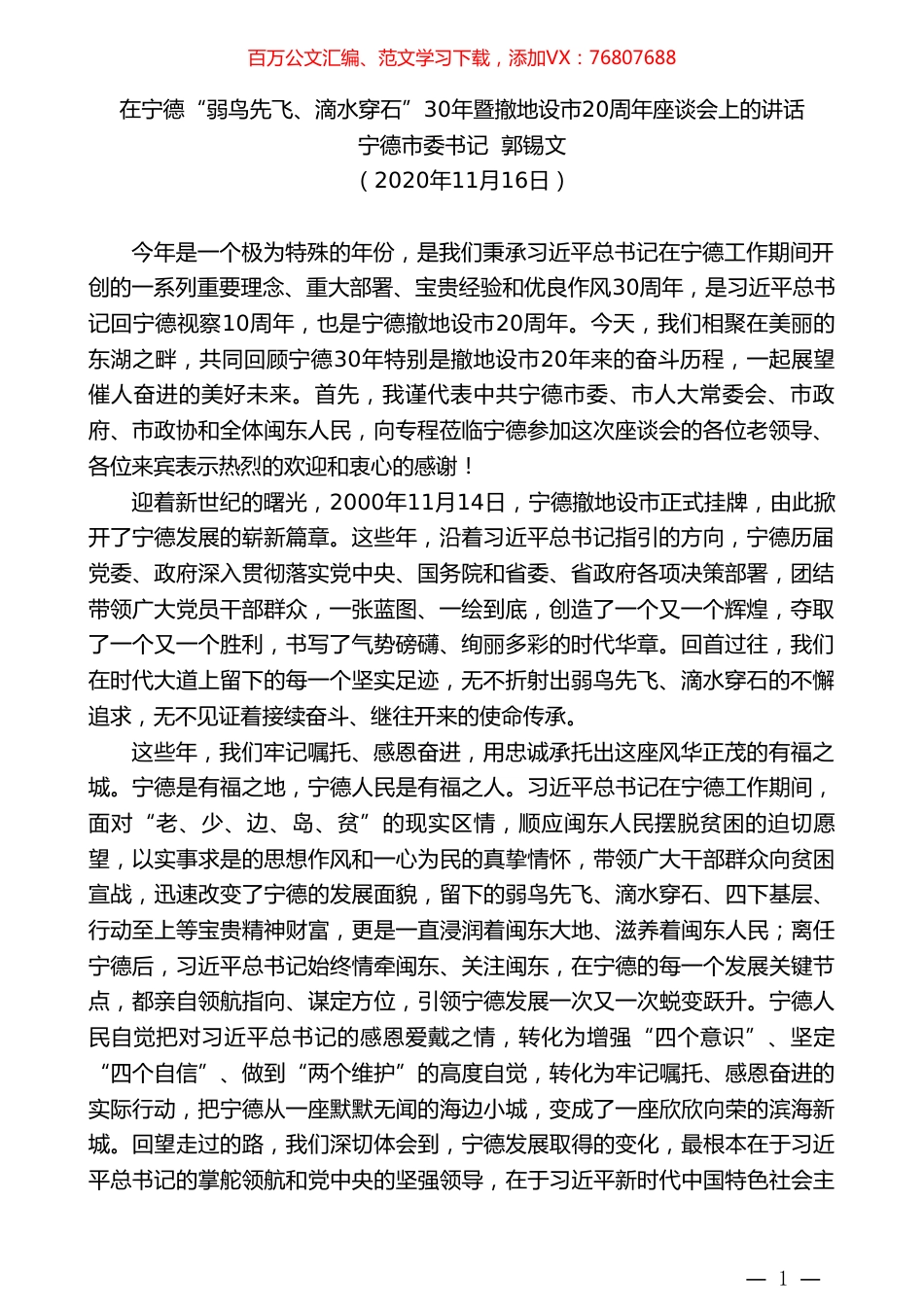 百万公文汇编、范文学习下载，添加VX：76807688

在宁德“弱鸟先飞、滴水穿石”30年暨撤地设市20周年座谈会上的讲话
宁德市委书记 郭锡文
（2020年11月16日）

今年是一个极为特殊的年份，是我们秉承习近平总书记在宁德工作期间开创的一系列重要理念、重大部署、宝贵经验和优良作风30周年，是习近平总书记回宁德视察10周年，也是宁德撤地设市20周年。今天，我们相聚在美丽的东湖之畔，共同回顾宁德30年特别是撤地设市20年来的奋斗历程，一起展望催人奋进的美好未来。首先，我谨代表中共宁德市委、市人大常委会、市政府、市政协和全体闽东人民，向专程莅临宁德参加这次座谈会的各位老领导、各位来宾表示热烈的欢迎和衷心的感谢！

迎着新世纪的曙光，2000年11月14日，宁德撤地设市正式挂牌，由此掀开了宁德发展的崭新篇章。这些年，沿着习近平总书记指引的方向，宁德历届党委、政府深入贯彻落实党中央、国务院和省委、省政府各项决策部署，团结带领广大党员干部群众，一张蓝图、一绘到底，创造了一个又一个辉煌，夺取了一个又一个胜利，书写了气势磅礴、绚丽多彩的时代华章。回首过往，我们在时代大道上留下的每一个坚实足迹，无不折射出弱鸟先飞、滴水穿石的不懈追求，无不见证着接续奋斗、继往开来的使命传承。

这些年，我们牢记嘱托、感恩奋进，用忠诚承托出这座风华正茂的有福之城。宁德是有福之地，宁德人民是有福之人。习近平总书记在宁德工作期间，面对“老、少、边、岛、贫”的现实区情，顺应闽东人民摆脱贫困的迫切愿望，以实事求是的思想作风和一心为民的真挚情怀，带领广大干部群众向贫困宣战，迅速改变了宁德的发展面貌，留下的弱鸟先飞、滴水穿石、四下基层、行动至上等宝贵精神财富，更是一直浸润着闽东大地、滋养着闽东人民；离任宁德后，习近平总书记始终情牵闽东、关注闽东，在宁德的每一个发展关键节点，都亲自领航指向、谋定方位，引领宁德发展一次又一次蜕变跃升。宁德人民自觉把对习近平总书记的感恩爱戴之情，转化为增强“四个意识”、坚定“四个自信”、做到“两个维护”的高度自觉，转化为牢记嘱托、感恩奋进的实际行动，把宁德从一座默默无闻的海边小城，变成了一座欣欣向荣的滨海新城。回望走过的路，我们深切体会到，宁德发展取得的变化，最根本在于习近平总书记的掌舵领航和党中央的坚强领导，在于习近平新时代中国特色社会主

— 1 —